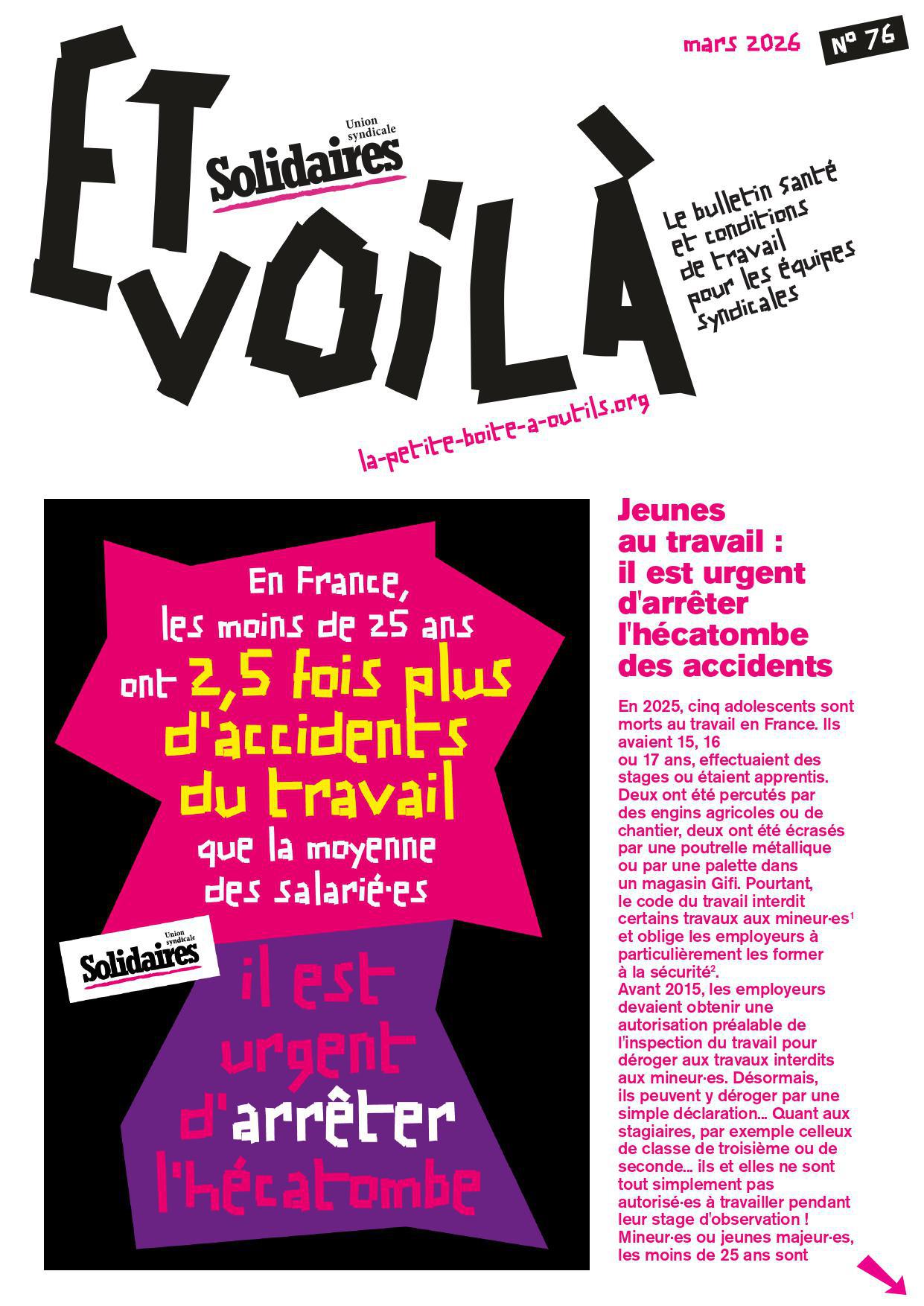 mars 2026

N° 76

ET VOILÀ

Union syndicale Solidaires

Le bulletin santé et conditions de travail pour les équipes syndicales

la-petite-boite-a-outils.org

En France, les moins de 25 ans ont 2,5 fois plus d'accidents du travail que la moyenne des salarié·es

Union syndicale Solidaires

il est urgent d'arrêter l'hécatombe

Jeunes au travail : il est urgent d'arrêter l'hécatombe des accidents

En 2025, cinq adolescents sont morts au travail en France. Ils avaient 15, 16 ou 17 ans, effectuaient des stages ou étaient apprentis. Deux ont été percutés par des engins agricoles ou de chantier, deux ont été écrasés par une poutrelle métallique ou par une palette dans un magasin Gifi. Pourtant, le code du travail interdit certains travaux aux mineur·es$^1$ et oblige les employeurs à particulièrement les former à la sécurité$^2$.
Avant 2015, les employeurs devaient obtenir une autorisation préalable de l'inspection du travail pour déroger aux travaux interdits aux mineur·es. Désormais, ils peuvent y déroger par une simple déclaration… Quant aux stagiaires, par exemple celleux de classe de troisième ou de seconde… ils et elles ne sont tout simplement pas autorisé·es à travailler pendant leur stage d'observation ! Mineur·es ou jeunes majeur·es, les moins de 25 ans sont